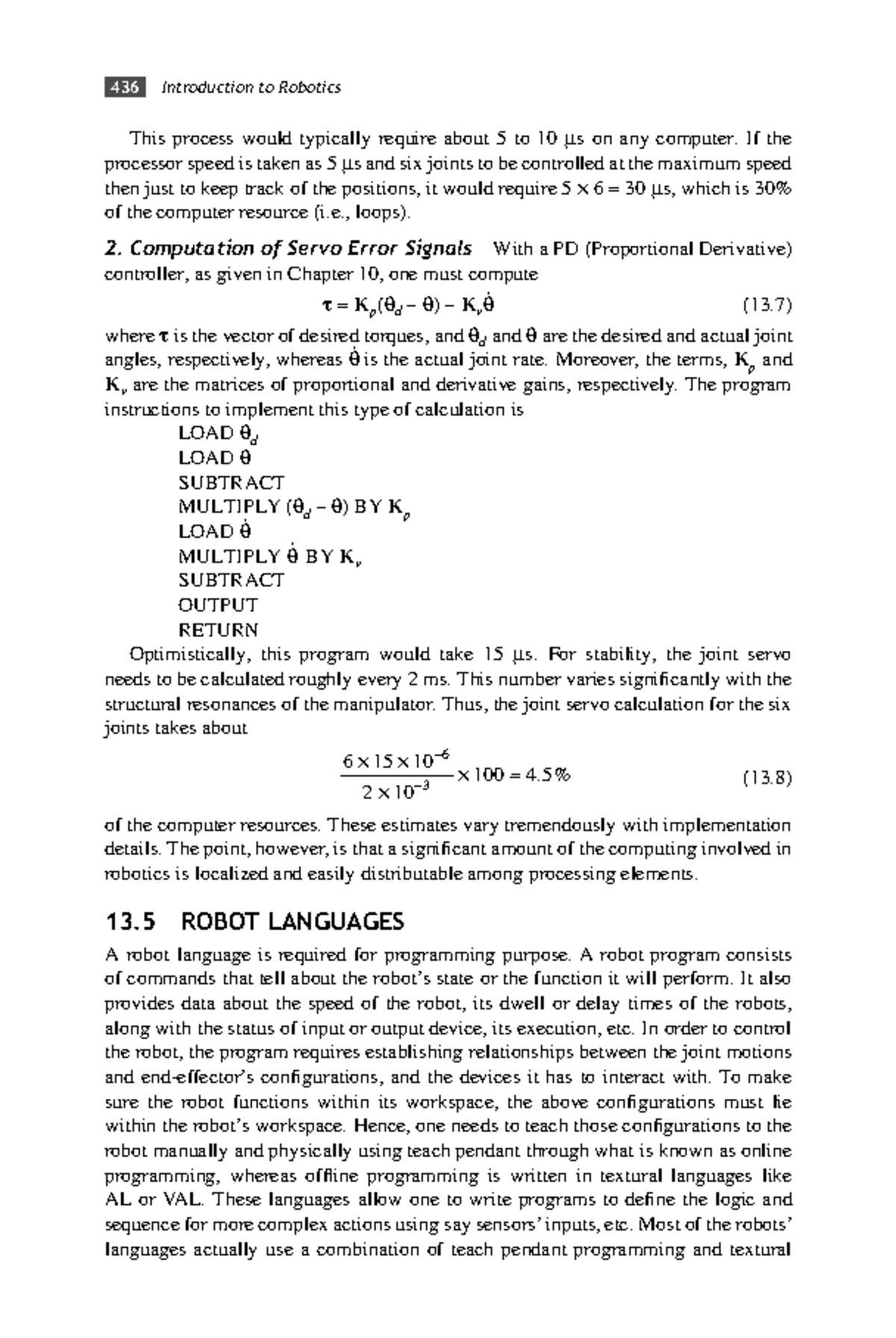 436 Introduction to Robotics

This process would typically require about 5 to 10 μs on any computer. If the processor speed is taken as 5 μs and six joints to be controlled at the maximum speed then just to keep track of the positions, it would require 5 × 6 = 30 μs, which is 30% of the computer resource (i.e., loops).

2. Computation of Servo Error Signals With a PD (Proportional Derivative) controller, as given in Chapter 10, one must compute

$\tau = K_p(\theta_d - \theta) - K_v\dot{\theta}$ (13.7)

where $\tau$ is the vector of desired torques, and $\theta_d$ and $\theta$ are the desired and actual joint angles, respectively, whereas $\dot{\theta}$ is the actual joint rate. Moreover, the terms, $K_p$ and $K_v$ are the matrices of proportional and derivative gains, respectively. The program instructions to implement this type of calculation is

LOAD $\theta_d$
LOAD $\theta$
SUBTRACT
MULTIPLY $(\theta_d - \theta)$ BY $K_p$
LOAD $\dot{\theta}$
MULTIPLY $\dot{\theta}$ BY $K_v$
SUBTRACT
OUTPUT
RETURN

Optimistically, this program would take 15 μs. For stability, the joint servo needs to be calculated roughly every 2 ms. This number varies significantly with the structural resonances of the manipulator. Thus, the joint servo calculation for the six joints takes about

$\frac{6 \times 15 \times 10^{-6}}{2 \times 10^{-3}} \times 100 = 4.5\%$ (13.8)

of the computer resources. These estimates vary tremendously with implementation details. The point, however, is that a significant amount of the computing involved in robotics is localized and easily distributable among processing elements.

13.5 ROBOT LANGUAGES

A robot language is required for programming purpose. A robot program consists of commands that tell about the robot's state or the function it will perform. It also provides data about the speed of the robot, its dwell or delay times of the robots, along with the status of input or output device, its execution, etc. In order to control the robot, the program requires establishing relationships between the joint motions and end-effector's configurations, and the devices it has to interact with. To make sure the robot functions within its workspace, the above configurations must lie within the robot's workspace. Hence, one needs to teach those configurations to the robot manually and physically using teach pendant through what is known as online programming, whereas offline programming is written in textural languages like AL or VAL. These languages allow one to write programs to define the logic and sequence for more complex actions using say sensors' inputs, etc. Most of the robots' languages actually use a combination of teach pendant programming and textural